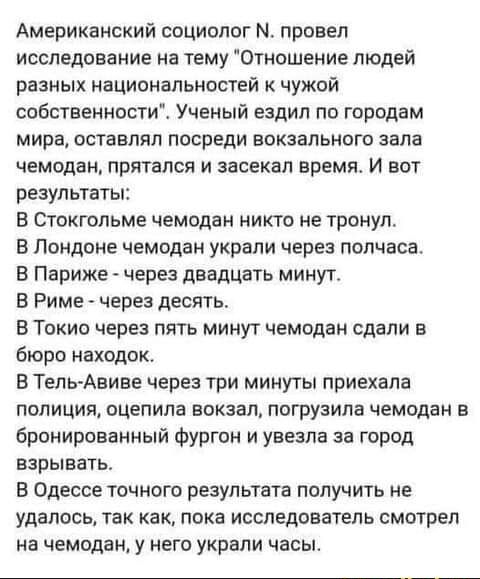 Американский социолог N. провел исследование на тему "Отношение людей разных национальностей к чужой собственности". Ученый ездил по городам мира, оставлял посреди вокзального зала чемодан, прятался и засекал время. И вот результаты:
В Стокгольме чемодан никто не тронул.
В Лондоне чемодан украли через полчаса.
В Париже - через двадцать минут.
В Риме - через десять.
В Токио через пять минут чемодан сдали в бюро находок.
В Тель-Авиве через три минуты приехала полиция, оцепила вокзал, погрузила чемодан в бронированный фургон и увезла за город взрывать.
В Одессе точного результата получить не удалось, так как, пока исследователь смотрел на чемодан, у него украли часы.